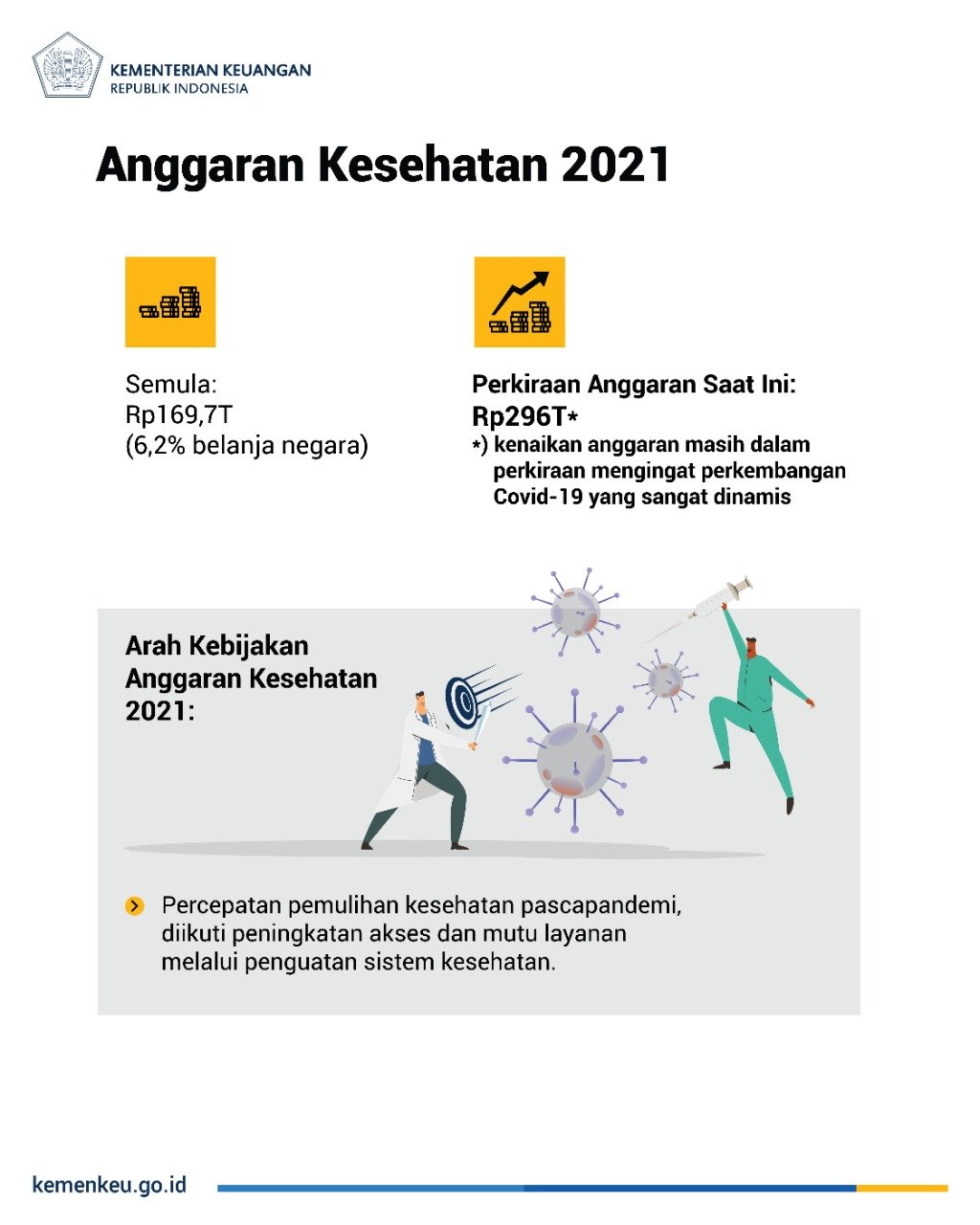 KEMENTERIAN KEUANGAN
REPUBLIK INDONESIA

Anggaran Kesehatan 2021

Semula:
Rp169,7T
(6,2% belanja negara)

Perkiraan Anggaran Saat Ini:
Rp296T*
*) kenaikan anggaran masih dalam perkiraan mengingat perkembangan Covid-19 yang sangat dinamis

Arah Kebijakan Anggaran Kesehatan 2021:

Percepatan pemulihan kesehatan pascapandemi, diikuti peningkatan akses dan mutu layanan melalui penguatan sistem kesehatan.

kemenkeu.go.id